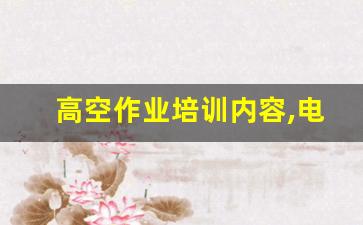 高空作业培训内容,电